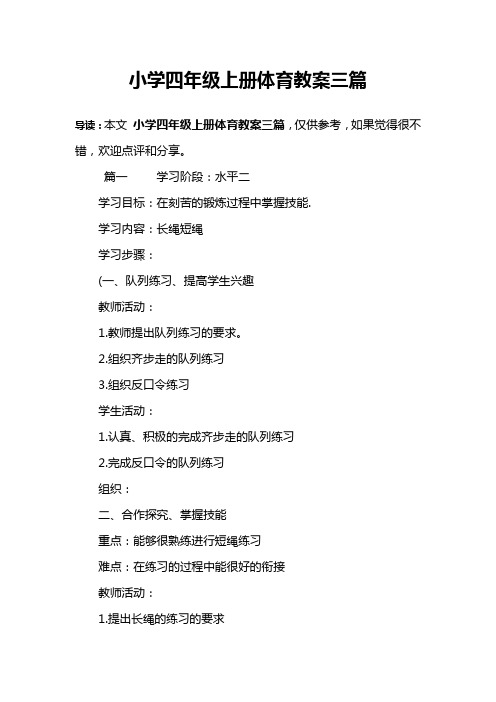 小学四年级上册体育教案三篇

导读：本文 小学四年级上册体育教案三篇，仅供参考，如果觉得很不错，欢迎点评和分享。

篇一　　学习阶段：水平二

学习目标：在刻苦的锻炼过程中掌握技能.

学习内容：长绳短绳

学习步骤：

(一、队列练习、提高学生兴趣

教师活动：

1.教师提出队列练习的要求。

2.组织齐步走的队列练习

3.组织反口令练习

学生活动：

1.认真、积极的完成齐步走的队列练习

2.完成反口令的队列练习

组织：

二、合作探究、掌握技能

重点：能够很熟练进行短绳练习

难点：在练习的过程中能很好的衔接

教师活动：

1.提出长绳的练习的要求